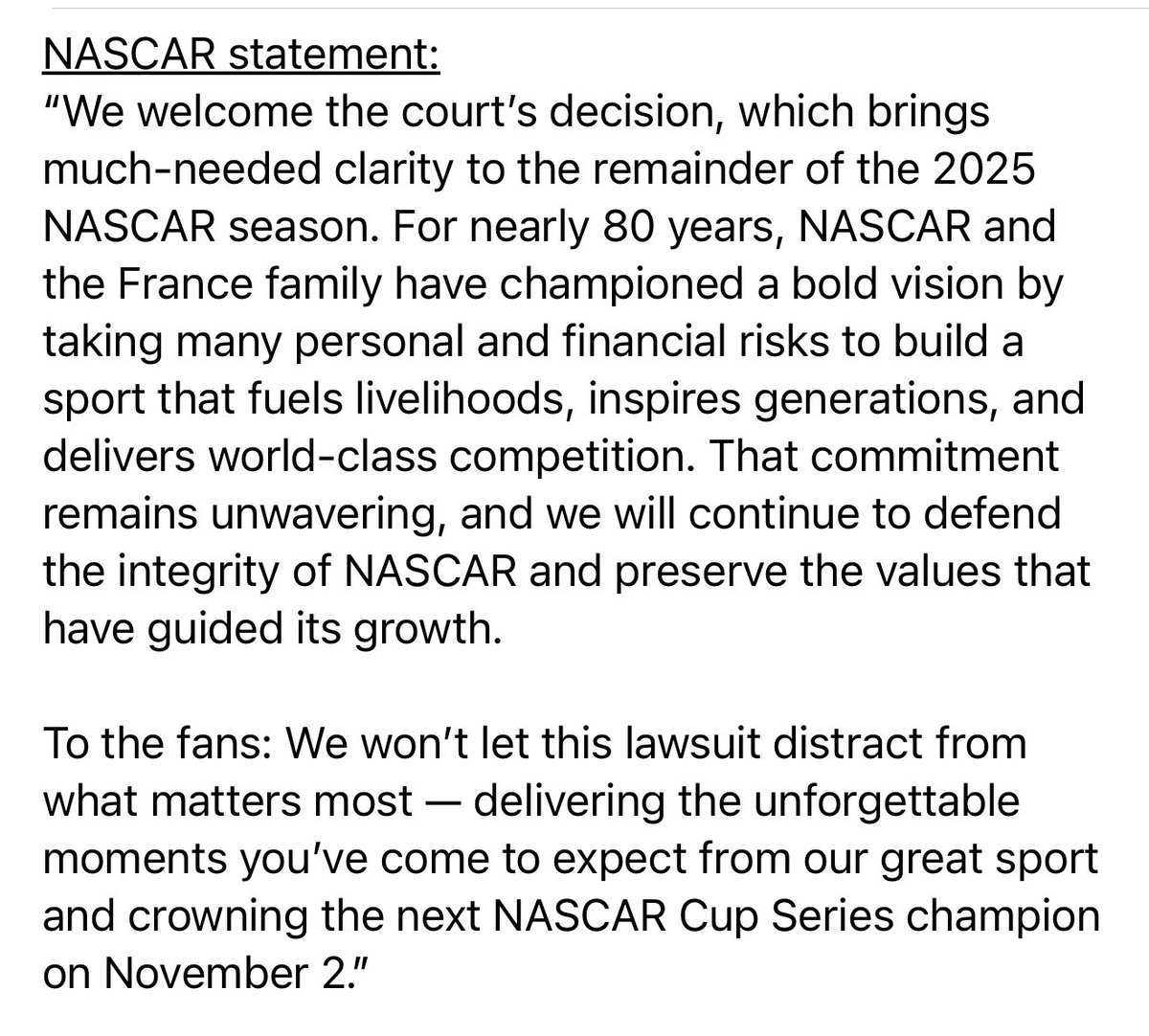 NASCAR statement:
"We welcome the court's decision, which brings much-needed clarity to the remainder of the 2025 NASCAR season. For nearly 80 years, NASCAR and the France family have championed a bold vision by taking many personal and financial risks to build a sport that fuels livelihoods, inspires generations, and delivers world-class competition. That commitment remains unwavering, and we will continue to defend the integrity of NASCAR and preserve the values that have guided its growth.

To the fans: We won't let this lawsuit distract from what matters most — delivering the unforgettable moments you've come to expect from our great sport and crowning the next NASCAR Cup Series champion on November 2."